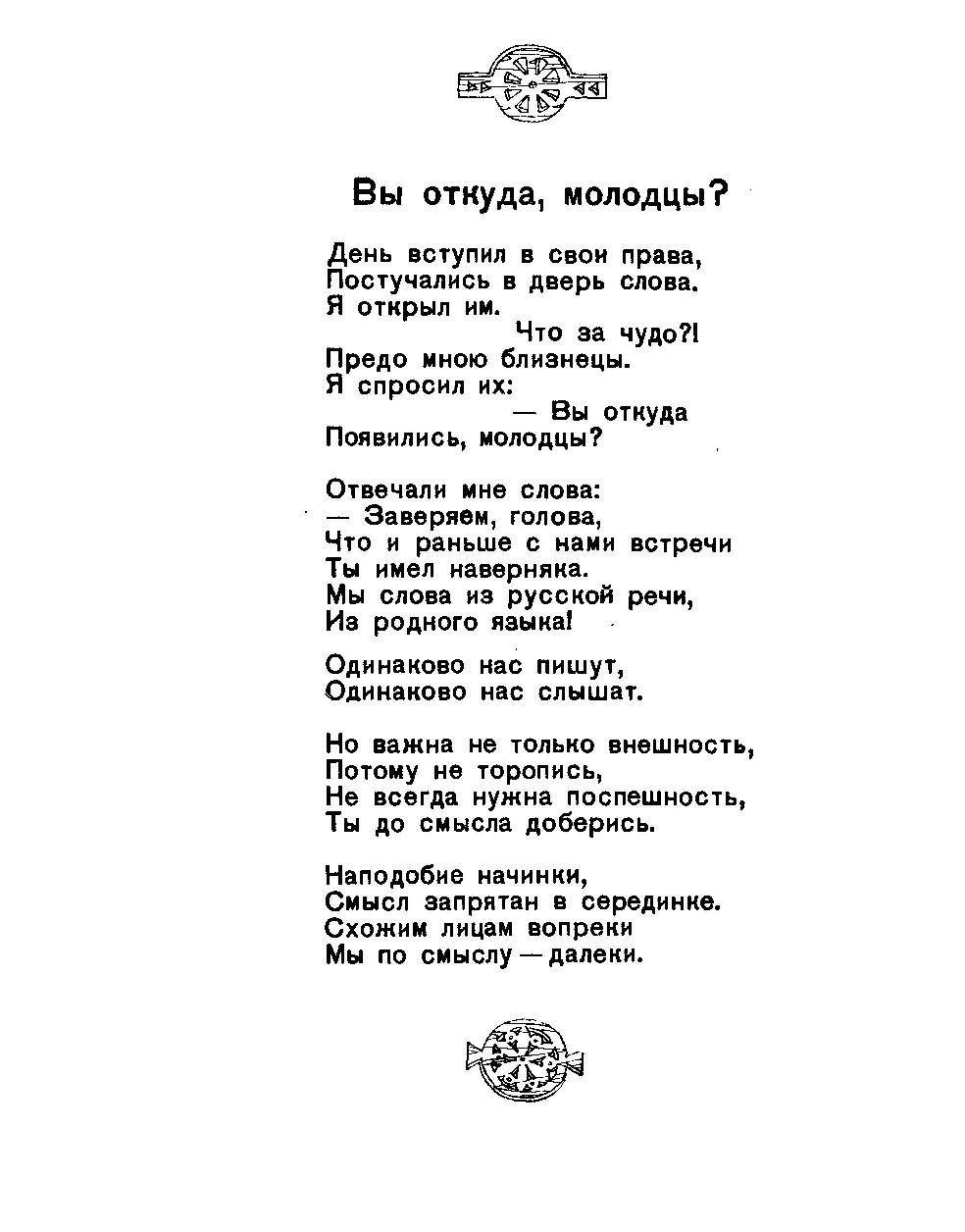 Вы откуда, молодцы?

День вступил в свои права,
Постучались в дверь слова.
Я открыл им.
Что за чудо?!
Предо мною близнецы.
Я спросил их:
— Вы откуда
Появились, молодцы?

Отвечали мне слова:
— Заверяем, голова,
Что и раньше с нами встречи
Ты имел наверняка.
Мы слова из русской речи,
Из родного языка!

Одинаково нас пишут,
Одинаково нас слышат.

Но важна не только внешность,
Потому не торопись,
Не всегда нужна поспешность,
Ты до смысла доберись.

Наподобие начинки,
Смысл запрятан в серединке.
Схожим лицам вопреки
Мы по смыслу — далеки.